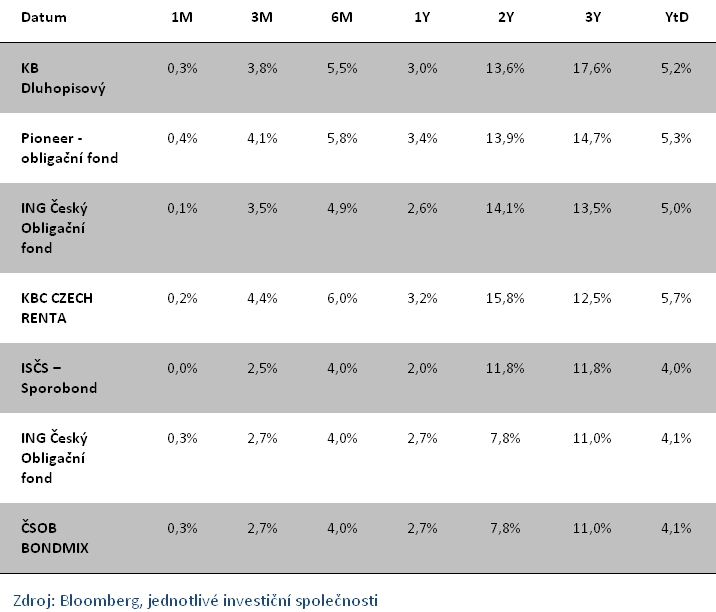 | Datum | 1M | 3M | 6M | 1Y | 2Y | 3Y | YtD |
|---|---|---|---|---|---|---|---|
| KB Dluhopisový | 0,3% | 3,8% | 5,5% | 3,0% | 13,6% | 17,6% | 5,2% |
| Pioneer - obligační fond | 0,4% | 4,1% | 5,8% | 3,4% | 13,9% | 14,7% | 5,3% |
| ING Český Obligační fond | 0,1% | 3,5% | 4,9% | 2,6% | 14,1% | 13,5% | 5,0% |
| KBC CZECH RENTA | 0,2% | 4,4% | 6,0% | 3,2% | 15,8% | 12,5% | 5,7% |
| ISČS – Sporobond | 0,0% | 2,5% | 4,0% | 2,0% | 11,8% | 11,8% | 4,0% |
| ING Český Obligační fond | 0,3% | 2,7% | 4,0% | 2,7% | 7,8% | 11,0% | 4,1% |
| ČSOB BONDMIX | 0,3% | 2,7% | 4,0% | 2,7% | 7,8% | 11,0% | 4,1% |

Zdroj: Bloomberg, jednotlivé investiční společnosti